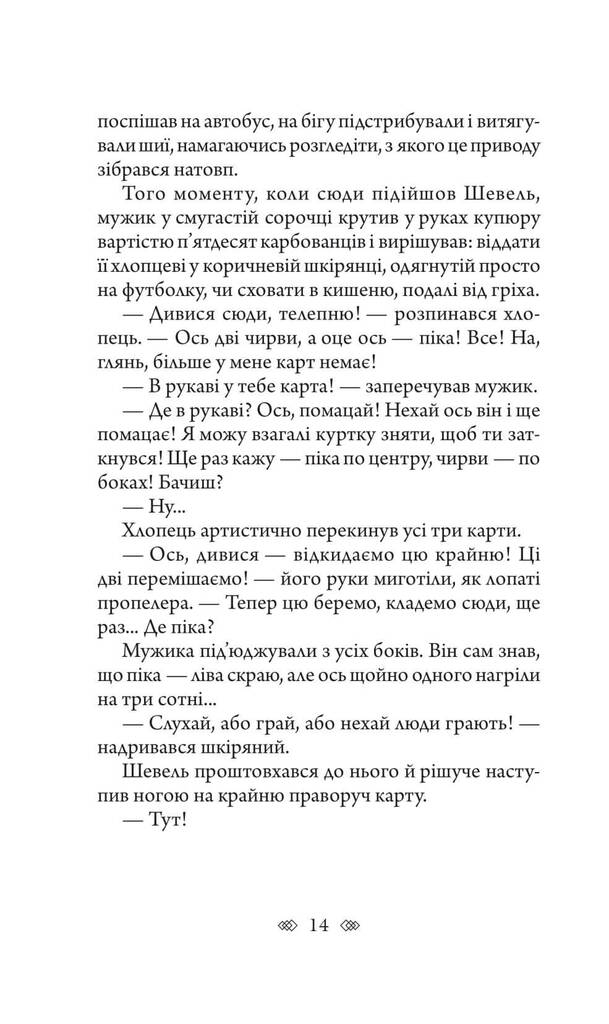 поспішав на автобус, на бігу підстрибували і витягували шиї, намагаючись розгледіти, з якого це приводу зібрався натовп.

Того моменту, коли сюди підійшов Шевель, мужик у смугастій сорочці крутив у руках купюру вартістю п'ятдесят карбованців і вирішував: віддати її хлопцеві у коричневій шкірянці, одягнутій просто на футболку, чи сховати в кишеню, подалі від гріха.

— Дивися сюди, телепню! — розпинався хлопець. — Ось дві чирви, а оце ось — піка! Все! На, глянь, більше у мене карт немає!

— В рукаві у тебе карта! — заперечував мужик.

— Де в рукаві? Ось, помацай! Нехай ось він і ще помацає! Я можу взагалі куртку зняти, щоб ти заткнувся! Ще раз кажу — піка по центру, чирви — по боках! Бачиш?

— Ну...

Хлопець артистично перекинув усі три карти.

— Ось, дивися — відкидаємо цю крайню! Ці дві перемішаємо! — його руки миготіли, як лопаті пропелера. — Тепер цю беремо, кладемо сюди, ще раз... Де піка?

Мужика під'юджували з усіх боків. Він сам знав, що піка — ліва скраю, але ось щойно одного нагріли на три сотні...

— Слухай, або грай, або нехай люди грають! — надривався шкіряний.

Шевель проштовхався до нього й рішуче наступив ногою на крайню праворуч карту.

— Тут!

14